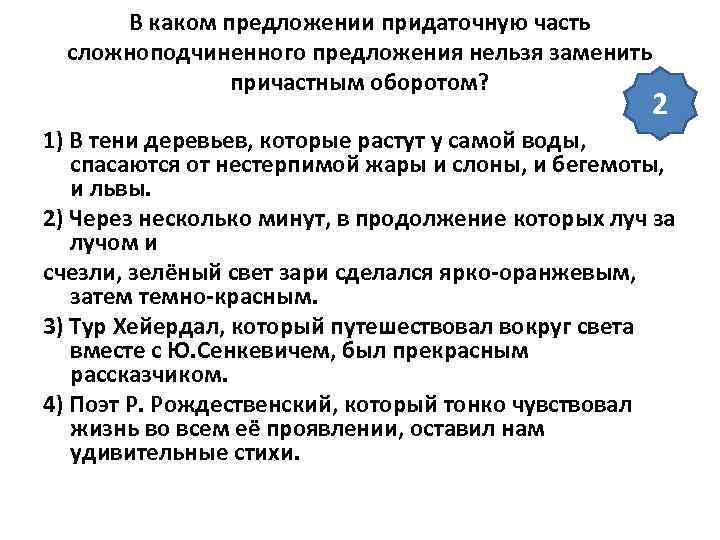 В каком предложении придаточную часть сложноподчиненного предложения нельзя заменить причастным оборотом?

2

1) В тени деревьев, которые растут у самой воды, спасаются от нестерпимой жары и слоны, и бегемоты, и львы.

2) Через несколько минут, в продолжение которых луч за лучом и

счезли, зелёный свет зари сделался ярко-оранжевым, затем темно-красным.

3) Тур Хейердал, который путешествовал вокруг света вместе с Ю.Сенкевичем, был прекрасным рассказчиком.

4) Поэт Р. Рождественский, который тонко чувствовал жизнь во всем её проявлении, оставил нам удивительные стихи.